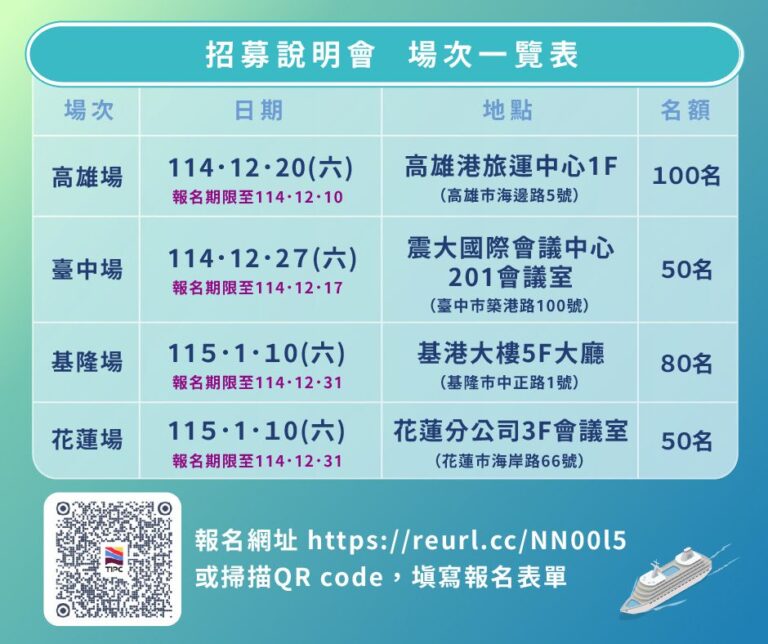 招募說明會　場次一覽表

| 場次 | 日期 | 地點 | 名額 |
|---|---|---|---|
| 高雄場 | 114·12·20(六) 報名期限至114·12·10 | 高雄港旅運中心1F (高雄市海邊路5號) | 100名 |
| 臺中場 | 114·12·27(六) 報名期限至114·12·17 | 震大國際會議中心 201會議室 (臺中市築港路100號) | 50名 |
| 基隆場 | 115·1·10(六) 報名期限至114·12·31 | 基港大樓5F大廳 (基隆市中正路1號) | 80名 |
| 花蓮場 | 115·1·10(六) 報名期限至114·12·31 | 花蓮分公司3F會議室 (花蓮市海岸路66號) | 50名 |

TIPC

報名網址 https://reurl.cc/NN00l5
或掃描QR code，填寫報名表單